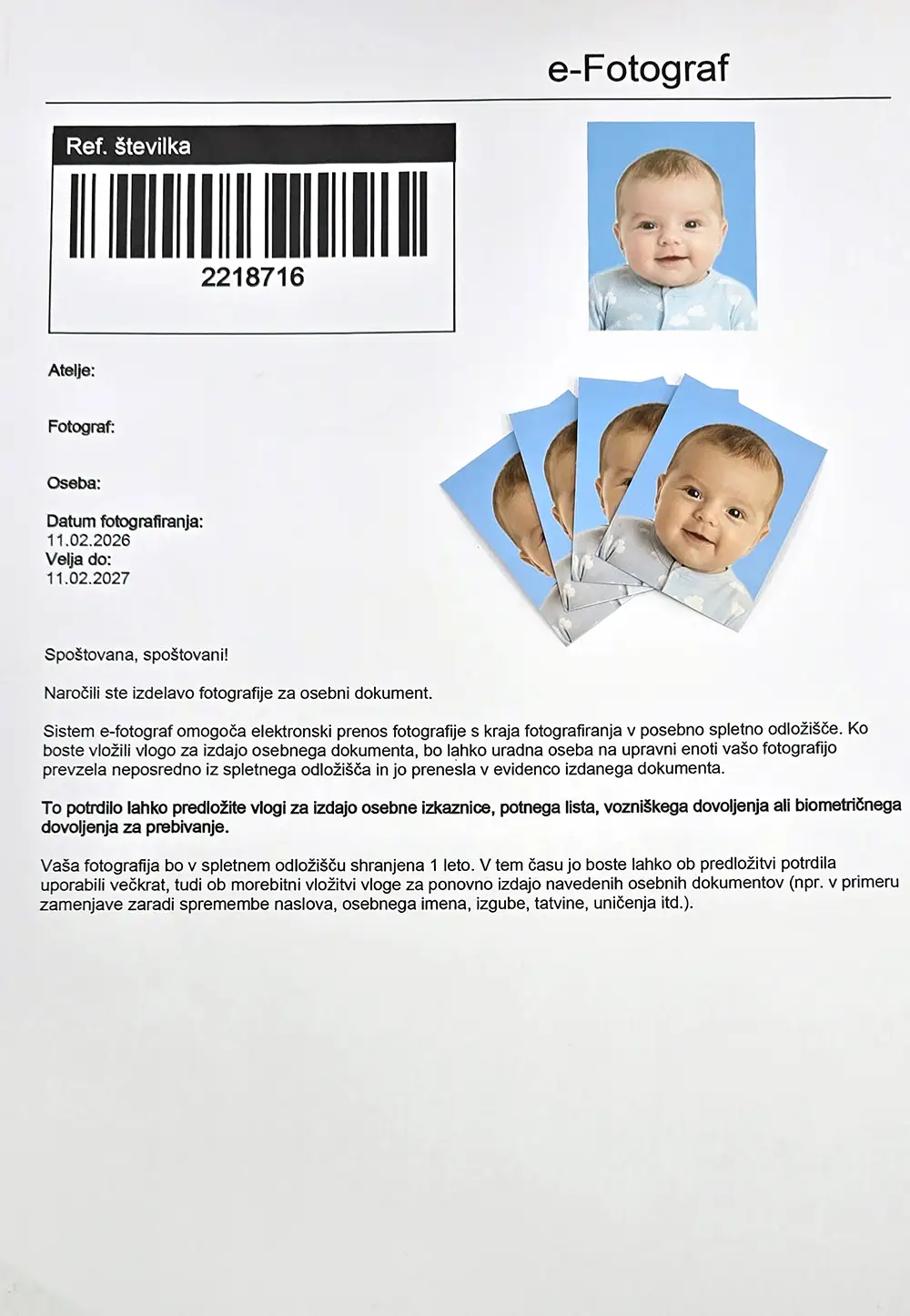 e-Fotograf

Ref. številka

2218716

Atelje:

Fotograf:

Oseba:

Datum fotografiranja:
11.02.2026
Velja do:
11.02.2027

Spoštovana, spoštovani!

Naročili ste izdelavo fotografije za osebni dokument.

Sistem e-fotograf omogoča elektronski prenos fotografije s kraja fotografiranja v posebno spletno odložišče. Ko boste vložili vlogo za izdajo osebnega dokumenta, bo lahko uradna oseba na upravni enoti vašo fotografijo prevzela neposredno iz spletnega odložišča in jo prenesla v evidenco izdanega dokumenta.

To potrdilo lahko predložite vlogi za izdajo osebne izkaznice, potnega lista, vozniškega dovoljenja ali biometričnega dovoljenja za prebivanje.

Vaša fotografija bo v spletnem odložišču shranjena 1 leto. V tem času jo boste lahko ob predložitvi potrdila uporabili večkrat, tudi ob morebitni vložitvi vloge za ponovno izdajo navedenih osebnih dokumentov (npr. v primeru zamenjave zaradi spremembe naslova, osebnega imena, izgube, tatvine, uničenja itd.).